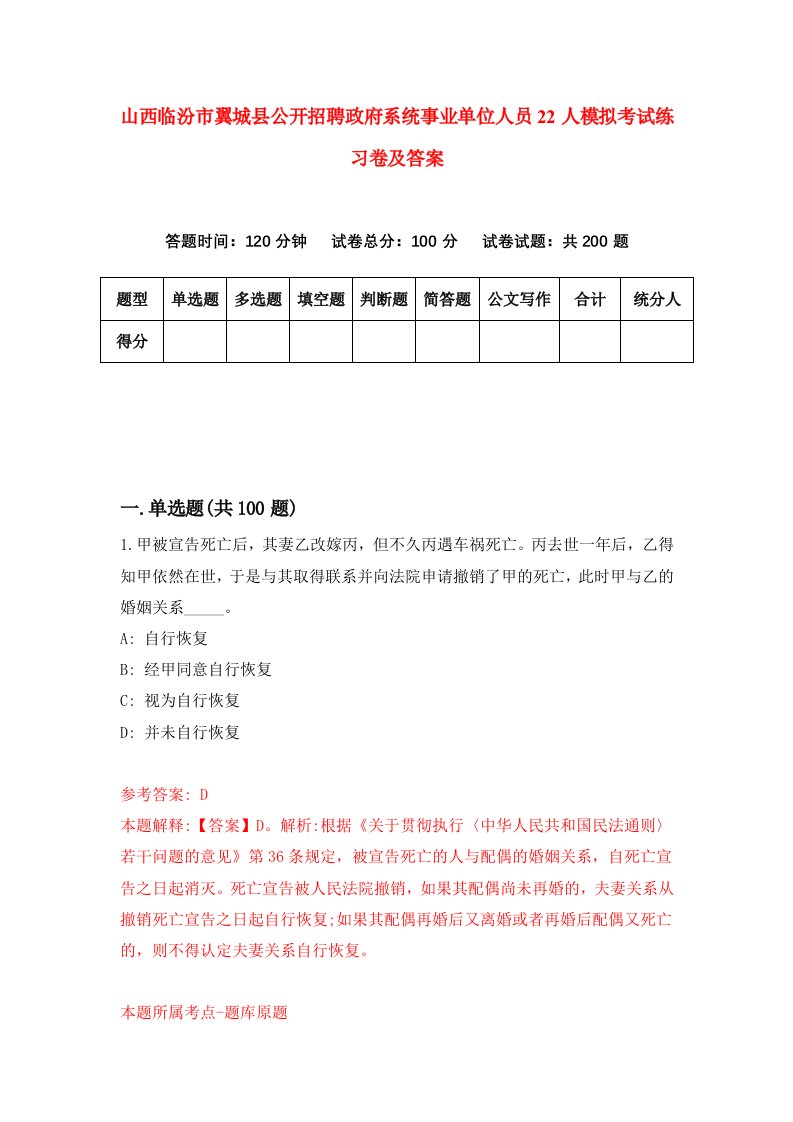 山西临汾市翼城县公开招聘政府系统事业单位人员22人模拟考试练习卷及答案

答题时间：120分钟　试卷总分：100分　试卷试题：共200题

| 题型 | 单选题 | 多选题 | 填空题 | 判断题 | 简答题 | 公文写作 | 合计 | 统分人 |
|---|---|---|---|---|---|---|---|---|
| 得分 | | | | | | | | |

一.单选题(共100题)

1.甲被宣告死亡后，其妻乙改嫁丙，但不久丙遇车祸死亡。丙去世一年后，乙得知甲依然在世，于是与其取得联系并向法院申请撤销了甲的死亡，此时甲与乙的婚姻关系_____。

A: 自行恢复

B: 经甲同意自行恢复

C: 视为自行恢复

D: 并未自行恢复

参考答案: D

本题解释:【答案】D。解析:根据《关于贯彻执行〈中华人民共和国民法通则〉若干问题的意见》第36条规定，被宣告死亡的人与配偶的婚姻关系，自死亡宣告之日起消灭。死亡宣告被人民法院撤销，如果其配偶尚未再婚的，夫妻关系从撤销死亡宣告之日起自行恢复;如果其配偶再婚后又离婚或者再婚后配偶又死亡的，则不得认定夫妻关系自行恢复。

本题所属考点-题库原题